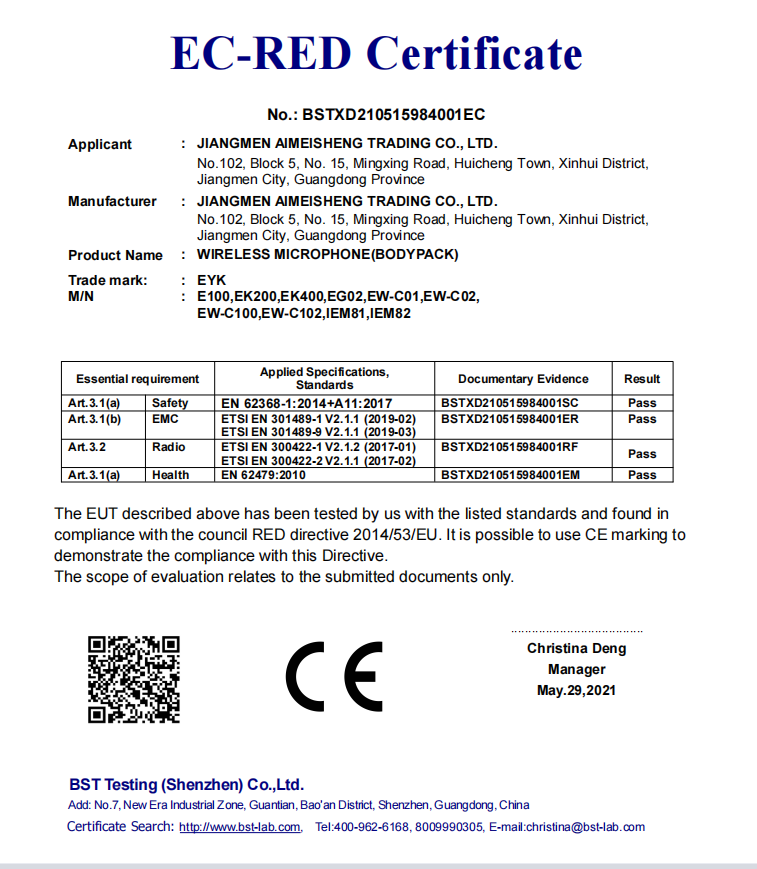 EC-RED Certificate

No.: BSTXD210515984001EC

Applicant : JIANGMEN AIMEISHENG TRADING CO., LTD.
No.102, Block 5, No. 15, Mingxing Road, Huicheng Town, Xinhui District, Jiangmen City, Guangdong Province

Manufacturer : JIANGMEN AIMEISHENG TRADING CO., LTD.
No.102, Block 5, No. 15, Mingxing Road, Huicheng Town, Xinhui District, Jiangmen City, Guangdong Province

Product Name : WIRELESS MICROPHONE(BODYPACK)

Trade mark: : EYK
M/N : E100,EK200,EK400,EG02,EW-C01,EW-C02, EW-C100,EW-C102,IEM81,IEM82

| Essential requirement | | Applied Specifications, Standards | Documentary Evidence | Result |
|---|---|---|---|---|
| Art.3.1(a) | Safety | EN 62368-1:2014+A11:2017 | BSTXD210515984001SC | Pass |
| Art.3.1(b) | EMC | ETSI EN 301489-1 V2.1.1 (2019-02) ETSI EN 301489-9 V2.1.1 (2019-03) | BSTXD210515984001ER | Pass |
| Art.3.2 | Radio | ETSI EN 300422-1 V2.1.2 (2017-01) ETSI EN 300422-2 V2.1.1 (2017-02) | BSTXD210515984001RF | Pass |
| Art.3.1(a) | Health | EN 62479:2010 | BSTXD210515984001EM | Pass |

The EUT described above has been tested by us with the listed standards and found in compliance with the council RED directive 2014/53/EU. It is possible to use CE marking to demonstrate the compliance with this Directive.
The scope of evaluation relates to the submitted documents only.

CE

Christina Deng
Manager
May.29,2021

BST Testing (Shenzhen) Co.,Ltd.
Add: No.7, New Era Industrial Zone, Guantian, Bao'an District, Shenzhen, Guangdong, China
Certificate Search: http://www.bst-lab.com, Tel:400-962-6168, 8009990305, E-mail:christina@bst-lab.com